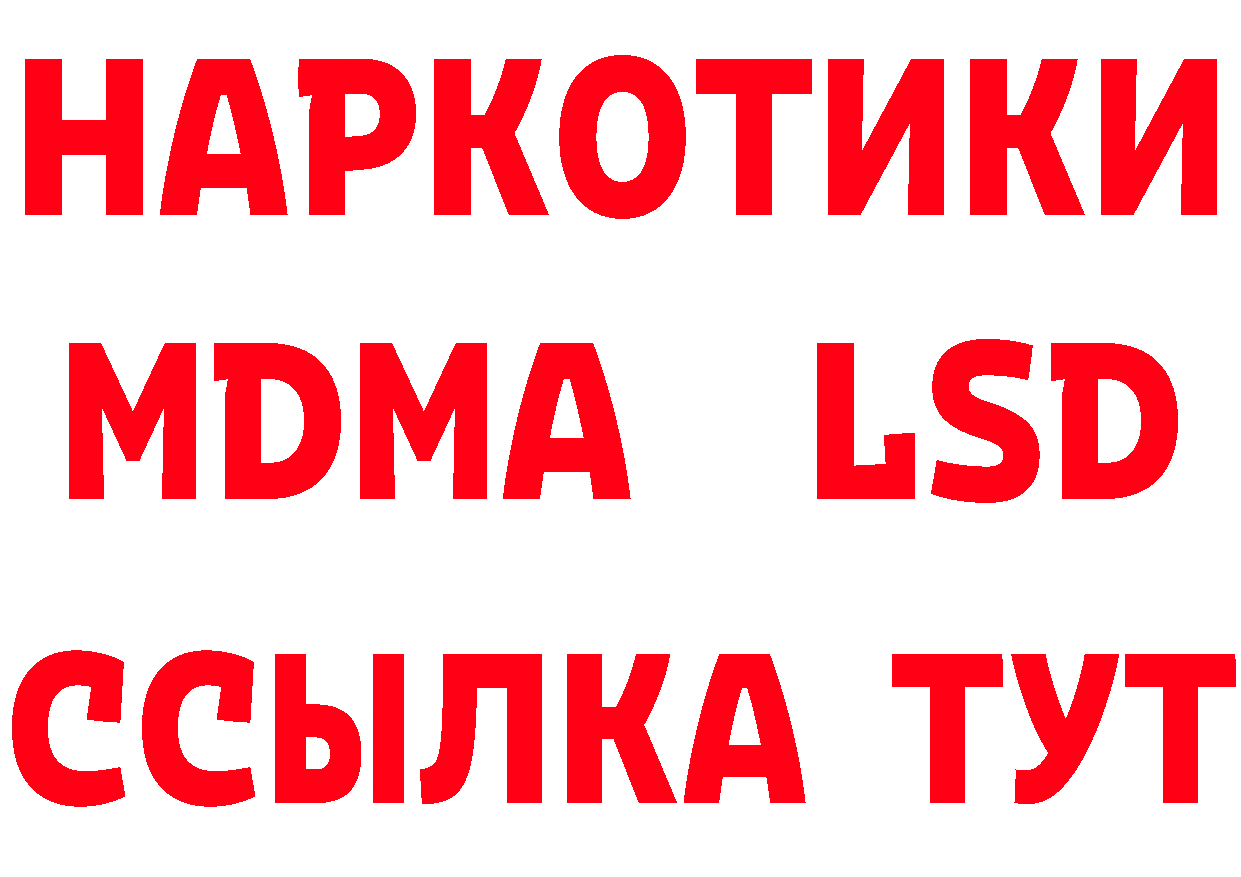 НАРКОТИКИ
MDMA LSD
ССЫЛКА ТУТ